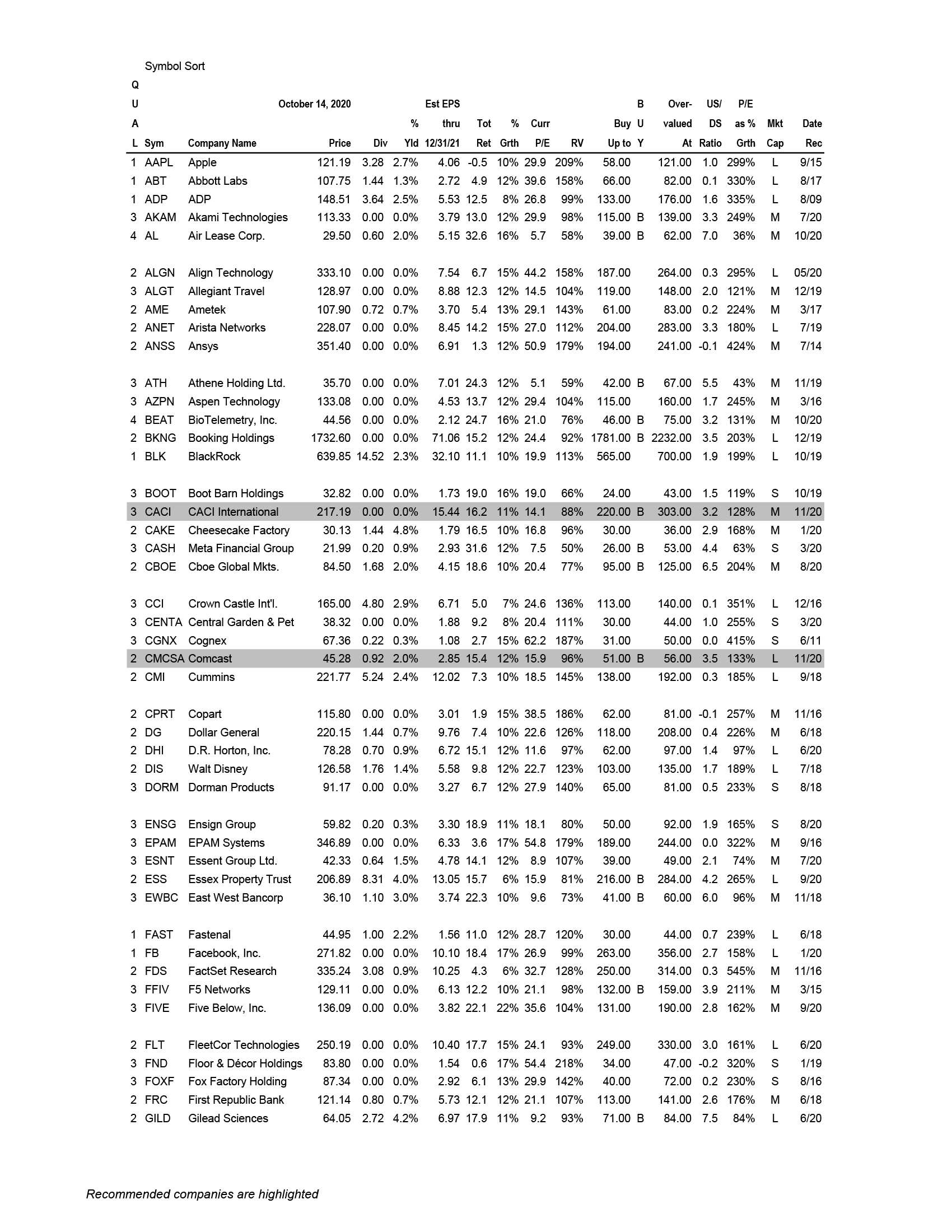 Symbol Sort

October 14, 2020

| QUAL | Sym | Company Name | Price | Div | % Yld | Est EPS thru 12/31/21 | Tot Ret | % Grth | Curr P/E | RV | Buy Up to | BUY | Over-valued At | US/DS Ratio | P/E as % Grth | Mkt Cap | Date Rec |
|---|---|---|---|---|---|---|---|---|---|---|---|---|---|---|---|---|---|
| 1 | AAPL | Apple | 121.19 | 3.28 | 2.7% | 4.06 | -0.5 | 10% | 29.9 | 209% | 58.00 | | 121.00 | 1.0 | 299% | L | 9/15 |
| 1 | ABT | Abbott Labs | 107.75 | 1.44 | 1.3% | 2.72 | 4.9 | 12% | 39.6 | 158% | 66.00 | | 82.00 | 0.1 | 330% | L | 8/17 |
| 1 | ADP | ADP | 148.51 | 3.64 | 2.5% | 5.53 | 12.5 | 8% | 26.8 | 99% | 133.00 | | 176.00 | 1.6 | 335% | L | 8/09 |
| 3 | AKAM | Akami Technologies | 113.33 | 0.00 | 0.0% | 3.79 | 13.0 | 12% | 29.9 | 98% | 115.00 | B | 139.00 | 3.3 | 249% | M | 7/20 |
| 4 | AL | Air Lease Corp. | 29.50 | 0.60 | 2.0% | 5.15 | 32.6 | 16% | 5.7 | 58% | 39.00 | B | 62.00 | 7.0 | 36% | M | 10/20 |
| 2 | ALGN | Align Technology | 333.10 | 0.00 | 0.0% | 7.54 | 6.7 | 15% | 44.2 | 158% | 187.00 | | 264.00 | 0.3 | 295% | L | 05/20 |
| 3 | ALGT | Allegiant Travel | 128.97 | 0.00 | 0.0% | 8.88 | 12.3 | 12% | 14.5 | 104% | 119.00 | | 148.00 | 2.0 | 121% | M | 12/19 |
| 2 | AME | Ametek | 107.90 | 0.72 | 0.7% | 3.70 | 5.4 | 13% | 29.1 | 143% | 61.00 | | 83.00 | 0.2 | 224% | M | 3/17 |
| 2 | ANET | Arista Networks | 228.07 | 0.00 | 0.0% | 8.45 | 14.2 | 15% | 27.0 | 112% | 204.00 | | 283.00 | 3.3 | 180% | L | 7/19 |
| 2 | ANSS | Ansys | 351.40 | 0.00 | 0.0% | 6.91 | 1.3 | 12% | 50.9 | 179% | 194.00 | | 241.00 | -0.1 | 424% | M | 7/14 |
| 3 | ATH | Athene Holding Ltd. | 35.70 | 0.00 | 0.0% | 7.01 | 24.3 | 12% | 5.1 | 59% | 42.00 | B | 67.00 | 5.5 | 43% | M | 11/19 |
| 3 | AZPN | Aspen Technology | 133.08 | 0.00 | 0.0% | 4.53 | 13.7 | 12% | 29.4 | 104% | 115.00 | | 160.00 | 1.7 | 245% | M | 3/16 |
| 4 | BEAT | BioTelemetry, Inc. | 44.56 | 0.00 | 0.0% | 2.12 | 24.7 | 16% | 21.0 | 76% | 46.00 | B | 75.00 | 3.2 | 131% | M | 10/20 |
| 2 | BKNG | Booking Holdings | 1732.60 | 0.00 | 0.0% | 71.06 | 15.2 | 12% | 24.4 | 92% | 1781.00 | B | 2232.00 | 3.5 | 203% | L | 12/19 |
| 1 | BLK | BlackRock | 639.85 | 14.52 | 2.3% | 32.10 | 11.1 | 10% | 19.9 | 113% | 565.00 | | 700.00 | 1.9 | 199% | L | 10/19 |
| 3 | BOOT | Boot Barn Holdings | 32.82 | 0.00 | 0.0% | 1.73 | 19.0 | 16% | 19.0 | 66% | 24.00 | | 43.00 | 1.5 | 119% | S | 10/19 |
| 3 | CACI | CACI International | 217.19 | 0.00 | 0.0% | 15.44 | 16.2 | 11% | 14.1 | 88% | 220.00 | B | 303.00 | 3.2 | 128% | M | 11/20 |
| 2 | CAKE | Cheesecake Factory | 30.13 | 1.44 | 4.8% | 1.79 | 16.5 | 10% | 16.8 | 96% | 30.00 | | 36.00 | 2.9 | 168% | M | 1/20 |
| 3 | CASH | Meta Financial Group | 21.99 | 0.20 | 0.9% | 2.93 | 31.6 | 12% | 7.5 | 50% | 26.00 | B | 53.00 | 4.4 | 63% | S | 3/20 |
| 2 | CBOE | Cboe Global Mkts. | 84.50 | 1.68 | 2.0% | 4.15 | 18.6 | 10% | 20.4 | 77% | 95.00 | B | 125.00 | 6.5 | 204% | M | 8/20 |
| 3 | CCI | Crown Castle Int'l. | 165.00 | 4.80 | 2.9% | 6.71 | 5.0 | 7% | 24.6 | 136% | 113.00 | | 140.00 | 0.1 | 351% | L | 12/16 |
| 3 | CENTA | Central Garden & Pet | 38.32 | 0.00 | 0.0% | 1.88 | 9.2 | 8% | 20.4 | 111% | 30.00 | | 44.00 | 1.0 | 255% | S | 3/20 |
| 3 | CGNX | Cognex | 67.36 | 0.22 | 0.3% | 1.08 | 2.7 | 15% | 62.2 | 187% | 31.00 | | 50.00 | 0.0 | 415% | S | 6/11 |
| 2 | CMCSA | Comcast | 45.28 | 0.92 | 2.0% | 2.85 | 15.4 | 12% | 15.9 | 96% | 51.00 | B | 56.00 | 3.5 | 133% | L | 11/20 |
| 2 | CMI | Cummins | 221.77 | 5.24 | 2.4% | 12.02 | 7.3 | 10% | 18.5 | 145% | 138.00 | | 192.00 | 0.3 | 185% | L | 9/18 |
| 2 | CPRT | Copart | 115.80 | 0.00 | 0.0% | 3.01 | 1.9 | 15% | 38.5 | 186% | 62.00 | | 81.00 | -0.1 | 257% | M | 11/16 |
| 2 | DG | Dollar General | 220.15 | 1.44 | 0.7% | 9.76 | 7.4 | 10% | 22.6 | 126% | 118.00 | | 208.00 | 0.4 | 226% | M | 6/18 |
| 2 | DHI | D.R. Horton, Inc. | 78.28 | 0.70 | 0.9% | 6.72 | 15.1 | 12% | 11.6 | 97% | 62.00 | | 97.00 | 1.4 | 97% | L | 6/20 |
| 2 | DIS | Walt Disney | 126.58 | 1.76 | 1.4% | 5.58 | 9.8 | 12% | 22.7 | 123% | 103.00 | | 135.00 | 1.7 | 189% | L | 7/18 |
| 3 | DORM | Dorman Products | 91.17 | 0.00 | 0.0% | 3.27 | 6.7 | 12% | 27.9 | 140% | 65.00 | | 81.00 | 0.5 | 233% | S | 8/18 |
| 3 | ENSG | Ensign Group | 59.82 | 0.20 | 0.3% | 3.30 | 18.9 | 11% | 18.1 | 80% | 50.00 | | 92.00 | 1.9 | 165% | S | 8/20 |
| 3 | EPAM | EPAM Systems | 346.89 | 0.00 | 0.0% | 6.33 | 3.6 | 17% | 54.8 | 179% | 189.00 | | 244.00 | 0.0 | 322% | M | 9/16 |
| 3 | ESNT | Essent Group Ltd. | 42.33 | 0.64 | 1.5% | 4.78 | 14.1 | 12% | 8.9 | 107% | 39.00 | | 49.00 | 2.1 | 74% | M | 7/20 |
| 2 | ESS | Essex Property Trust | 206.89 | 8.31 | 4.0% | 13.05 | 15.7 | 6% | 15.9 | 81% | 216.00 | B | 284.00 | 4.2 | 265% | L | 9/20 |
| 3 | EWBC | East West Bancorp | 36.10 | 1.10 | 3.0% | 3.74 | 22.3 | 10% | 9.6 | 73% | 41.00 | B | 60.00 | 6.0 | 96% | M | 11/18 |
| 1 | FAST | Fastenal | 44.95 | 1.00 | 2.2% | 1.56 | 11.0 | 12% | 28.7 | 120% | 30.00 | | 44.00 | 0.7 | 239% | L | 6/18 |
| 1 | FB | Facebook, Inc. | 271.82 | 0.00 | 0.0% | 10.10 | 18.4 | 17% | 26.9 | 99% | 263.00 | | 356.00 | 2.7 | 158% | L | 1/20 |
| 2 | FDS | FactSet Research | 335.24 | 3.08 | 0.9% | 10.25 | 4.3 | 6% | 32.7 | 128% | 250.00 | | 314.00 | 0.3 | 545% | M | 11/16 |
| 3 | FFIV | F5 Networks | 129.11 | 0.00 | 0.0% | 6.13 | 12.2 | 10% | 21.1 | 98% | 132.00 | B | 159.00 | 3.9 | 211% | M | 3/15 |
| 3 | FIVE | Five Below, Inc. | 136.09 | 0.00 | 0.0% | 3.82 | 22.1 | 22% | 35.6 | 104% | 131.00 | | 190.00 | 2.8 | 162% | M | 9/20 |
| 2 | FLT | FleetCor Technologies | 250.19 | 0.00 | 0.0% | 10.40 | 17.7 | 15% | 24.1 | 93% | 249.00 | | 330.00 | 3.0 | 161% | L | 6/20 |
| 3 | FND | Floor & Décor Holdings | 83.80 | 0.00 | 0.0% | 1.54 | 0.6 | 17% | 54.4 | 218% | 34.00 | | 47.00 | -0.2 | 320% | S | 1/19 |
| 3 | FOXF | Fox Factory Holding | 87.34 | 0.00 | 0.0% | 2.92 | 6.1 | 13% | 29.9 | 142% | 40.00 | | 72.00 | 0.2 | 230% | S | 8/16 |
| 2 | FRC | First Republic Bank | 121.14 | 0.80 | 0.7% | 5.73 | 12.1 | 12% | 21.1 | 107% | 113.00 | | 141.00 | 2.6 | 176% | M | 6/18 |
| 2 | GILD | Gilead Sciences | 64.05 | 2.72 | 4.2% | 6.97 | 17.9 | 11% | 9.2 | 93% | 71.00 | B | 84.00 | 7.5 | 84% | L | 6/20 |

Recommended companies are highlighted